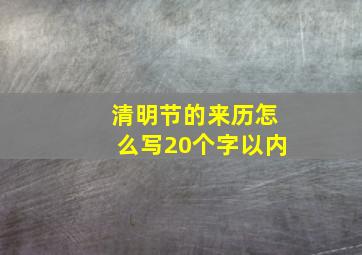 清明节的来历怎么写20个字以内